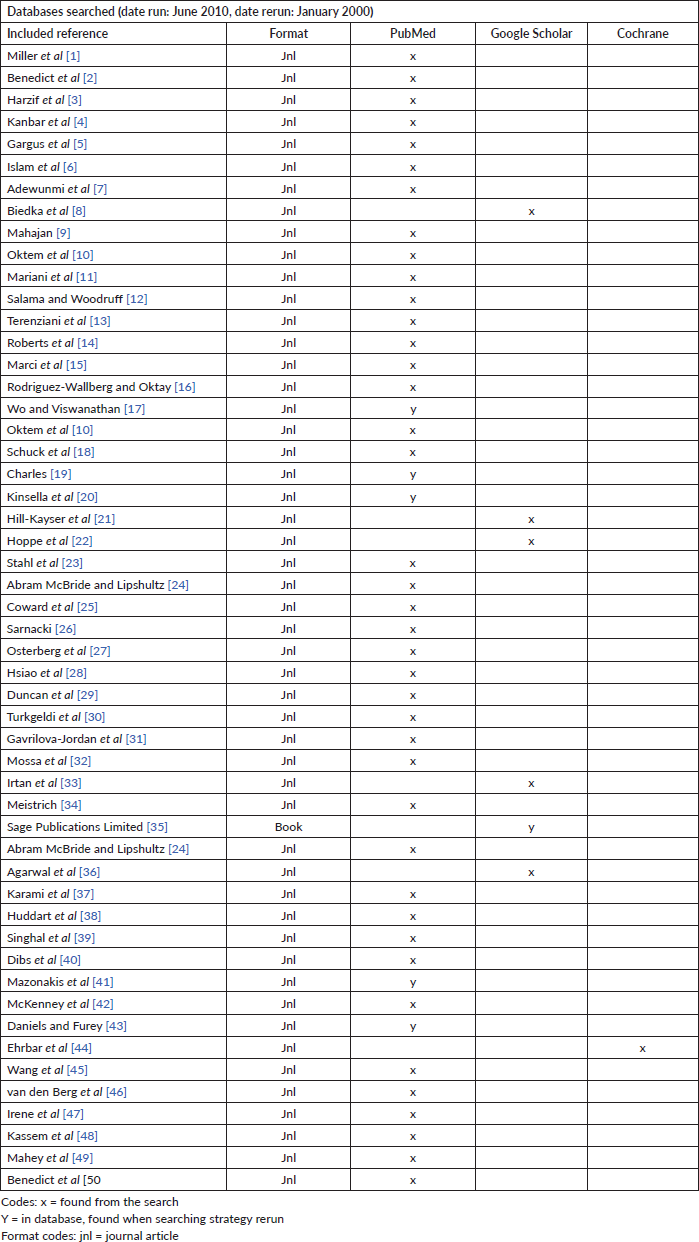 Databases searched (date run: June 2010, date rerun: January 2000)

| Included reference | Format | PubMed | Google Scholar | Cochrane |
|---|---|---|---|---|
| Miller et al [1] | Jnl | x | | |
| Benedict et al [2] | Jnl | x | | |
| Harzif et al [3] | Jnl | x | | |
| Kanbar et al [4] | Jnl | x | | |
| Gargus et al [5] | Jnl | x | | |
| Islam et al [6] | Jnl | x | | |
| Adewunmi et al [7] | Jnl | x | | |
| Biedka et al [8] | Jnl | | x | |
| Mahajan [9] | Jnl | x | | |
| Oktem et al [10] | Jnl | x | | |
| Mariani et al [11] | Jnl | x | | |
| Salama and Woodruff [12] | Jnl | x | | |
| Terenziani et al [13] | Jnl | x | | |
| Roberts et al [14] | Jnl | x | | |
| Marci et al [15] | Jnl | x | | |
| Rodriguez-Wallberg and Oktay [16] | Jnl | x | | |
| Wo and Viswanathan [17] | Jnl | y | | |
| Oktem et al [10] | Jnl | x | | |
| Schuck et al [18] | Jnl | x | | |
| Charles [19] | Jnl | y | | |
| Kinsella et al [20] | Jnl | y | | |
| Hill-Kayser et al [21] | Jnl | | x | |
| Hoppe et al [22] | Jnl | | x | |
| Stahl et al [23] | Jnl | x | | |
| Abram McBride and Lipshultz [24] | Jnl | x | | |
| Coward et al [25] | Jnl | x | | |
| Sarnacki [26] | Jnl | x | | |
| Osterberg et al [27] | Jnl | x | | |
| Hsiao et al [28] | Jnl | x | | |
| Duncan et al [29] | Jnl | x | | |
| Turkgeldi et al [30] | Jnl | x | | |
| Gavrilova-Jordan et al [31] | Jnl | x | | |
| Mossa et al [32] | Jnl | x | | |
| Irtan et al [33] | Jnl | | x | |
| Meistrich [34] | Jnl | x | | |
| Sage Publications Limited [35] | Book | | y | |
| Abram McBride and Lipshultz [24] | Jnl | x | | |
| Agarwal et al [36] | Jnl | | x | |
| Karami et al [37] | Jnl | x | | |
| Huddart et al [38] | Jnl | x | | |
| Singhal et al [39] | Jnl | x | | |
| Dibs et al [40] | Jnl | x | | |
| Mazonakis et al [41] | Jnl | y | | |
| McKenney et al [42] | Jnl | x | | |
| Daniels and Furey [43] | Jnl | y | | |
| Ehrbar et al [44] | Jnl | | | x |
| Wang et al [45] | Jnl | x | | |
| van den Berg et al [46] | Jnl | x | | |
| Irene et al [47] | Jnl | x | | |
| Kassem et al [48] | Jnl | x | | |
| Mahey et al [49] | Jnl | x | | |
| Benedict et al [50 | Jnl | x | | |

Codes: x = found from the search
Y = in database, found when searching strategy rerun
Format codes: jnl = journal article